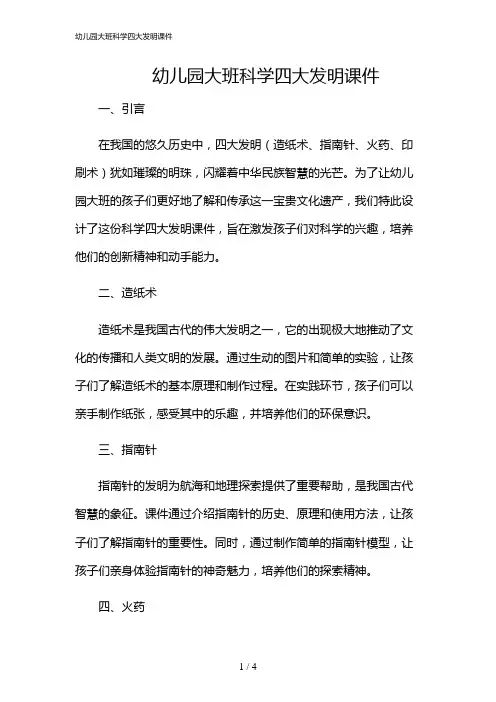 幼儿园大班科学四大发明课件

幼儿园大班科学四大发明课件

一、引言

在我国的悠久历史中，四大发明（造纸术、指南针、火药、印刷术）犹如璀璨的明珠，闪耀着中华民族智慧的光芒。为了让幼儿园大班的孩子们更好地了解和传承这一宝贵文化遗产，我们特此设计了这份科学四大发明课件，旨在激发孩子们对科学的兴趣，培养他们的创新精神和动手能力。

二、造纸术

造纸术是我国古代的伟大发明之一，它的出现极大地推动了文化的传播和人类文明的发展。通过生动的图片和简单的实验，让孩子们了解造纸术的基本原理和制作过程。在实践环节，孩子们可以亲手制作纸张，感受其中的乐趣，并培养他们的环保意识。

三、指南针

指南针的发明为航海和地理探索提供了重要帮助，是我国古代智慧的象征。课件通过介绍指南针的历史、原理和使用方法，让孩子们了解指南针的重要性。同时，通过制作简单的指南针模型，让孩子们亲身体验指南针的神奇魅力，培养他们的探索精神。

四、火药

1 / 4